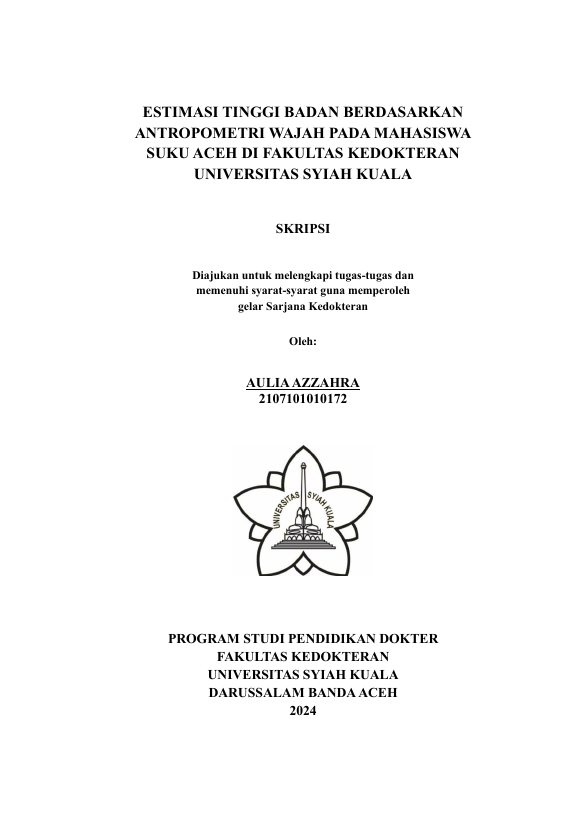 ESTIMASI TINGGI BADAN BERDASARKAN ANTROPOMETRI WAJAH PADA MAHASISWA SUKU ACEH DI FAKULTAS KEDOKTERAN UNIVERSITAS SYIAH KUALA

SKRIPSI

Diajukan untuk melengkapi tugas-tugas dan memenuhi syarat-syarat guna memperoleh gelar Sarjana Kedokteran

Oleh:

AULIA AZZAHRA
2107101010172

UNIVERSITAS SYIAH KUALA

PROGRAM STUDI PENDIDIKAN DOKTER
FAKULTAS KEDOKTERAN
UNIVERSITAS SYIAH KUALA
DARUSSALAM BANDA ACEH
2024